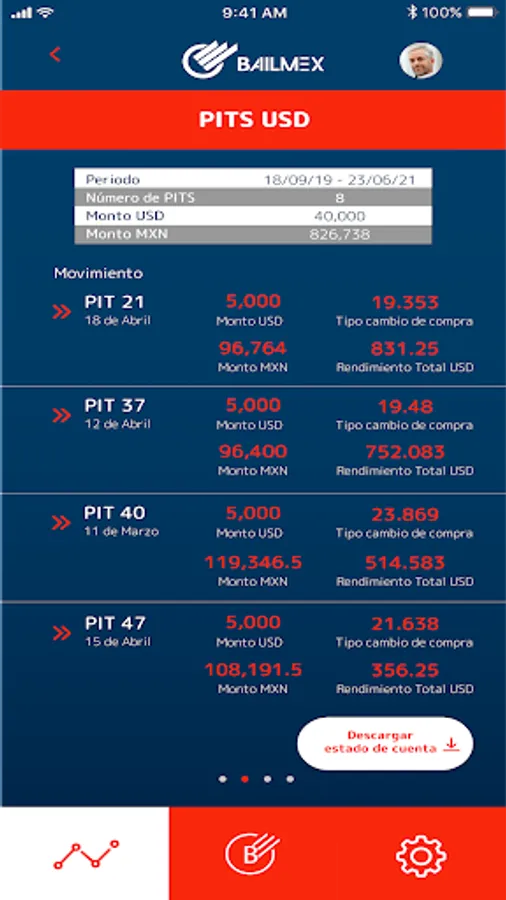 9:41 AM
100%

BAILMEX

PITS USD

| Periodo | 18/09/19 - 23/06/21 |
|---|---|
| Número de PITS | 8 |
| Monto USD | 40,000 |
| Monto MXN | 826,738 |

Movimiento

PIT 21
18 de Abril
5,000
Monto USD
19.353
Tipo cambio de compra
96,764
Monto MXN
831.25
Rendimiento Total USD

PIT 37
12 de Abril
5,000
Monto USD
19.48
Tipo cambio de compra
96,400
Monto MXN
752.083
Rendimiento Total USD

PIT 40
11 de Marzo
5,000
Monto USD
23.869
Tipo cambio de compra
119,346.5
Monto MXN
514.583
Rendimiento Total USD

PIT 47
15 de Abril
5,000
Monto USD
21.638
Tipo cambio de compra
108,191.5
Monto MXN
356.25
Rendimiento Total USD

Descargar estado de cuenta